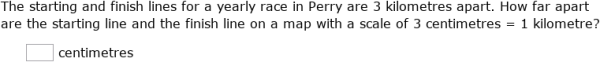 The starting and finish lines for a yearly race in Perry are 3 kilometres apart. How far apart are the starting line and the finish line on a map with a scale of 3 centimetres = 1 kilometre?

centimetres